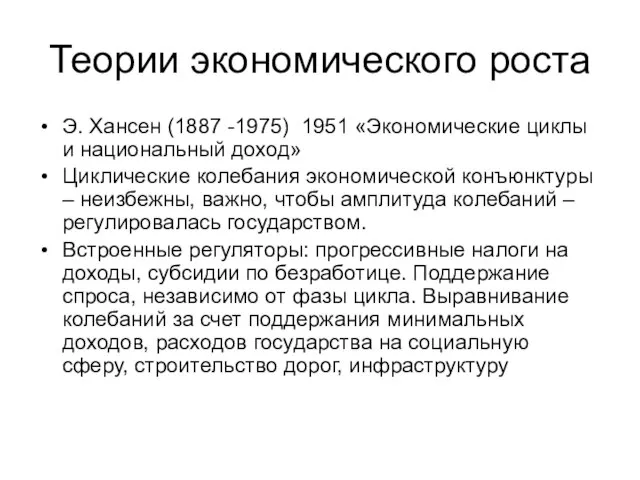 Теории экономического роста

• Э. Хансен (1887 -1975) 1951 «Экономические циклы и национальный доход»
• Циклические колебания экономической конъюнктуры – неизбежны, важно, чтобы амплитуда колебаний – регулировалась государством.
• Встроенные регуляторы: прогрессивные налоги на доходы, субсидии по безработице. Поддержание спроса, независимо от фазы цикла. Выравнивание колебаний за счет поддержания минимальных доходов, расходов государства на социальную сферу, строительство дорог, инфраструктуру